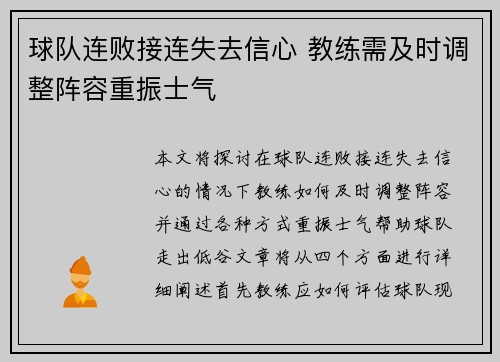 球队连败接连失去信心 教练需及时调整阵容重振士气

本文将探讨在球队连败接连失去信心的情况下教练如何及时调整阵容并通过各种方式重振士气帮助球队走出低谷文章将从四个方面进行详细阐述首先教练应如何评估球队现